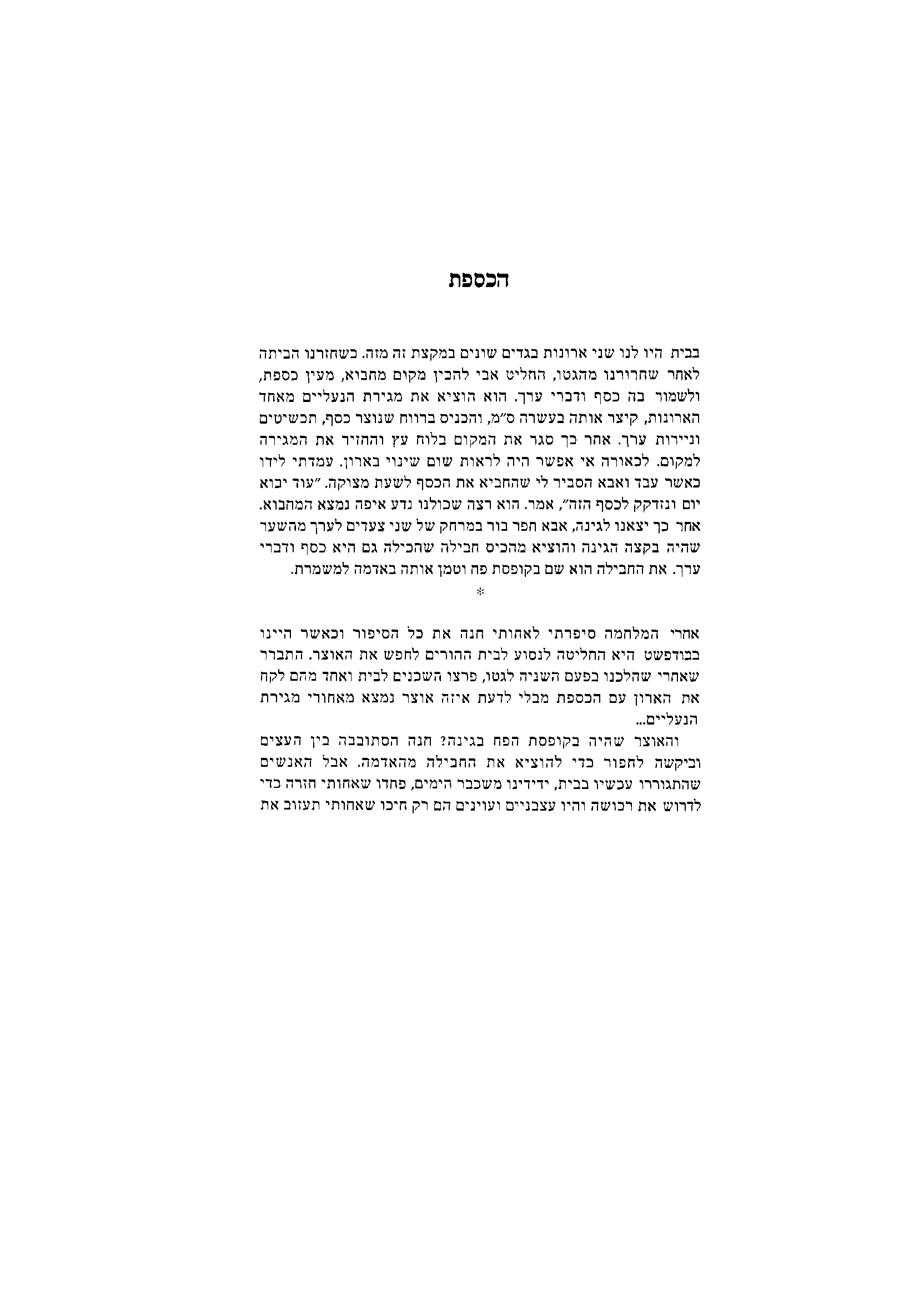 הכספת

בבית היו לנו שני ארונות בגדים שונים במקצת זה מזה. כשחזרנו הביתה לאחר שחרורנו מהגטו, החליט אבי להכין מקום מחבוא, מעין כספת, ולשמור בה כסף ודברי ערך. הוא הוציא את מגירת הנעליים מאחד הארונות, קיצר אותה בעשרה ס"מ, והכניס ברווח שנוצר כסף, תכשיטים וניירות ערך. אחר כך סגר את המקום בלוח עץ והחזיר את המגירה למקום. לכאורה אי אפשר היה לראות שום שינוי בארון. עמדתי לידו כאשר עבד ואבא הסביר לי שהחביא את הכסף לשעת מצוקה. "עוד יבוא יום ונזדקק לכסף הזה", אמר. הוא רצה שכולנו נדע איפה נמצא המחבוא. אחר כך יצאנו לגינה, אבא חפר בור במרחק של שני צעדים לערך מהשער שהיה בקצה הגינה והוציא מהכיס חבילה שהכילה גם היא כסף ודברי ערך. את החבילה הוא שם בקופסת פח וטמן אותה באדמה למשמרת.

*

אחרי המלחמה סיפרתי לאחותי חנה את כל הסיפור וכאשר היינו בבודפשט היא החליטה לנסוע לבית ההורים לחפש את האוצר. התברר שאחרי שהלכנו בפעם השניה לגטו, פרצו השכנים לבית ואחד מהם לקח את הארון עם הכספת מבלי לדעת איזה אוצר נמצא מאחורי מגירת הנעליים...

והאוצר שהיה בקופסת הפח בגינה? חנה הסתובבה בין העצים וביקשה לחפור כדי להוציא את החבילה מהאדמה. אבל האנשים שהתגוררו עכשיו בבית, ידידינו משכבר הימים, פחדו שאחותי חזרה כדי לדרוש את רכושה והיו עצבניים ועוינים הם רק חיכו שאחותי תעזוב את